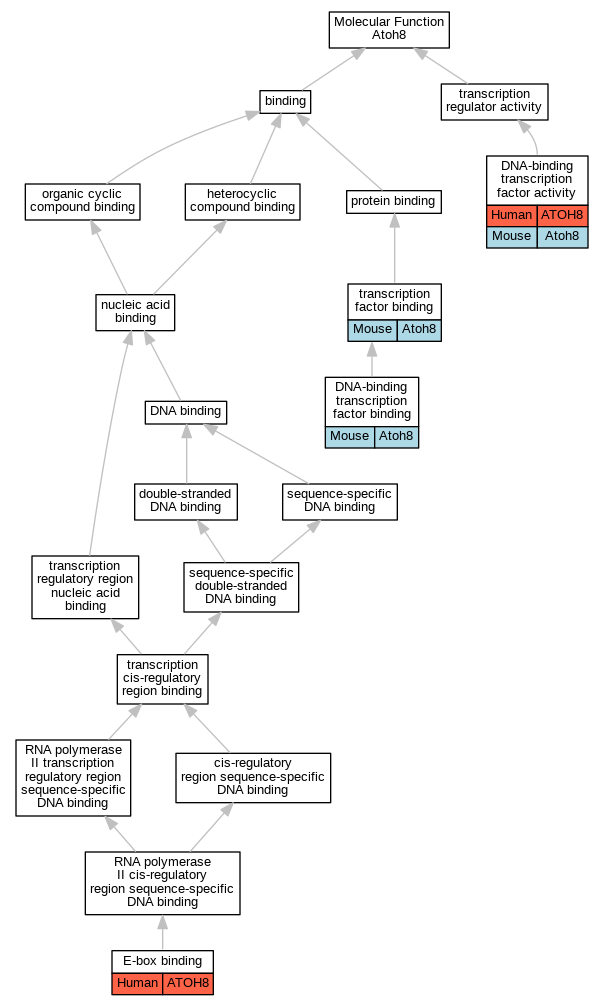 Molecular Function
Atoh8

binding

transcription regulator activity

organic cyclic compound binding

heterocyclic compound binding

protein binding

DNA-binding transcription factor activity

| Human | ATOH8 |
|---|---|
| Mouse | Atoh8 |

nucleic acid binding

transcription factor binding

| Mouse | Atoh8 |
|---|---|

DNA-binding transcription factor binding

| Mouse | Atoh8 |
|---|---|

DNA binding

double-stranded DNA binding

sequence-specific DNA binding

transcription regulatory region nucleic acid binding

sequence-specific double-stranded DNA binding

transcription cis-regulatory region binding

RNA polymerase II transcription regulatory region sequence-specific DNA binding

cis-regulatory region sequence-specific DNA binding

RNA polymerase II cis-regulatory region sequence-specific DNA binding

E-box binding

| Human | ATOH8 |
|---|---|